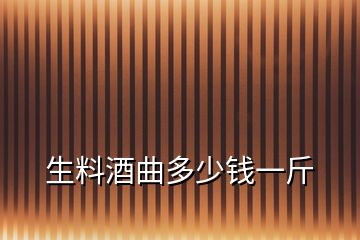 生料酒曲多少钱一斤